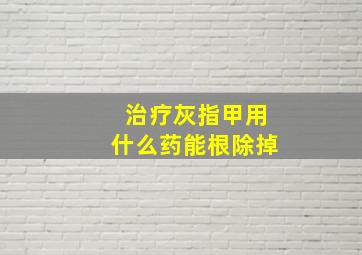 治疗灰指甲用
什么药能根除掉